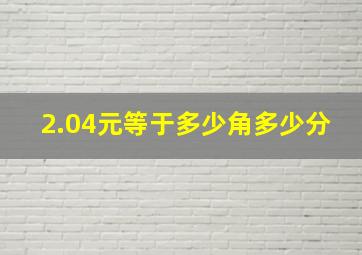 2.04元等于多少角多少分